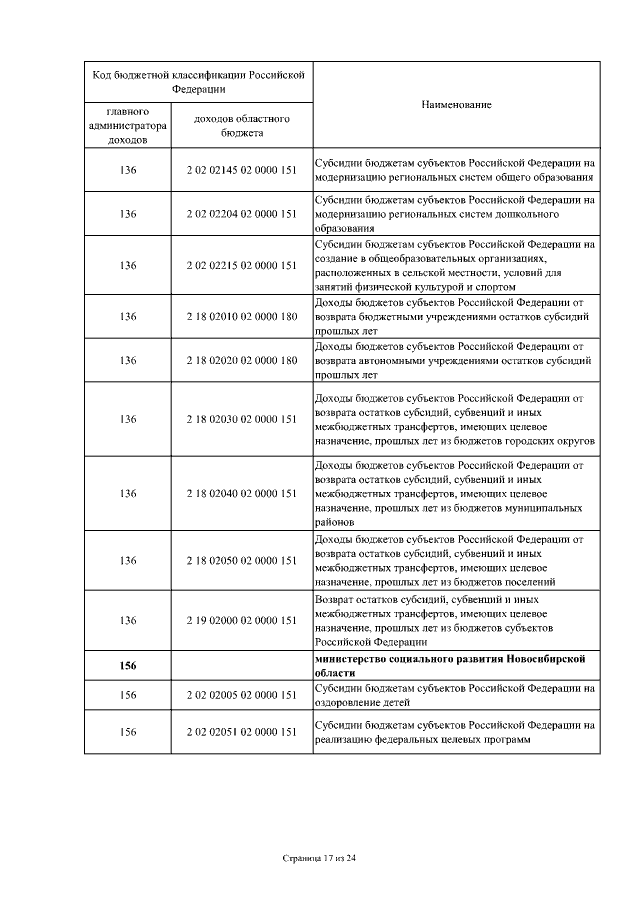 | Код бюджетной классификации Российской Федерации | | Наименование |
|---|---|---|
| главного администратора доходов | доходов областного бюджета | |
| 136 | 2 02 02145 02 0000 151 | Субсидии бюджетам субъектов Российской Федерации на модернизацию региональных систем общего образования |
| 136 | 2 02 02204 02 0000 151 | Субсидии бюджетам субъектов Российской Федерации на модернизацию региональных систем дошкольного образования |
| 136 | 2 02 02215 02 0000 151 | Субсидии бюджетам субъектов Российской Федерации на создание в общеобразовательных организациях, расположенных в сельской местности, условий для занятий физической культурой и спортом |
| 136 | 2 18 02010 02 0000 180 | Доходы бюджетов субъектов Российской Федерации от возврата бюджетными учреждениями остатков субсидий прошлых лет |
| 136 | 2 18 02020 02 0000 180 | Доходы бюджетов субъектов Российской Федерации от возврата автономными учреждениями остатков субсидий прошлых лет |
| 136 | 2 18 02030 02 0000 151 | Доходы бюджетов субъектов Российской Федерации от возврата остатков субсидий, субвенций и иных межбюджетных трансфертов, имеющих целевое назначение, прошлых лет из бюджетов городских округов |
| 136 | 2 18 02040 02 0000 151 | Доходы бюджетов субъектов Российской Федерации от возврата остатков субсидий, субвенций и иных межбюджетных трансфертов, имеющих целевое назначение, прошлых лет из бюджетов муниципальных районов |
| 136 | 2 18 02050 02 0000 151 | Доходы бюджетов субъектов Российской Федерации от возврата остатков субсидий, субвенций и иных межбюджетных трансфертов, имеющих целевое назначение, прошлых лет из бюджетов поселений |
| 136 | 2 19 02000 02 0000 151 | Возврат остатков субсидий, субвенций и иных межбюджетных трансфертов, имеющих целевое назначение, прошлых лет из бюджетов субъектов Российской Федерации |
| **156** | | **министерство социального развития Новосибирской области** |
| 156 | 2 02 02005 02 0000 151 | Субсидии бюджетам субъектов Российской Федерации на оздоровление детей |
| 156 | 2 02 02051 02 0000 151 | Субсидии бюджетам субъектов Российской Федерации на реализацию федеральных целевых программ |

Страница 17 из 24